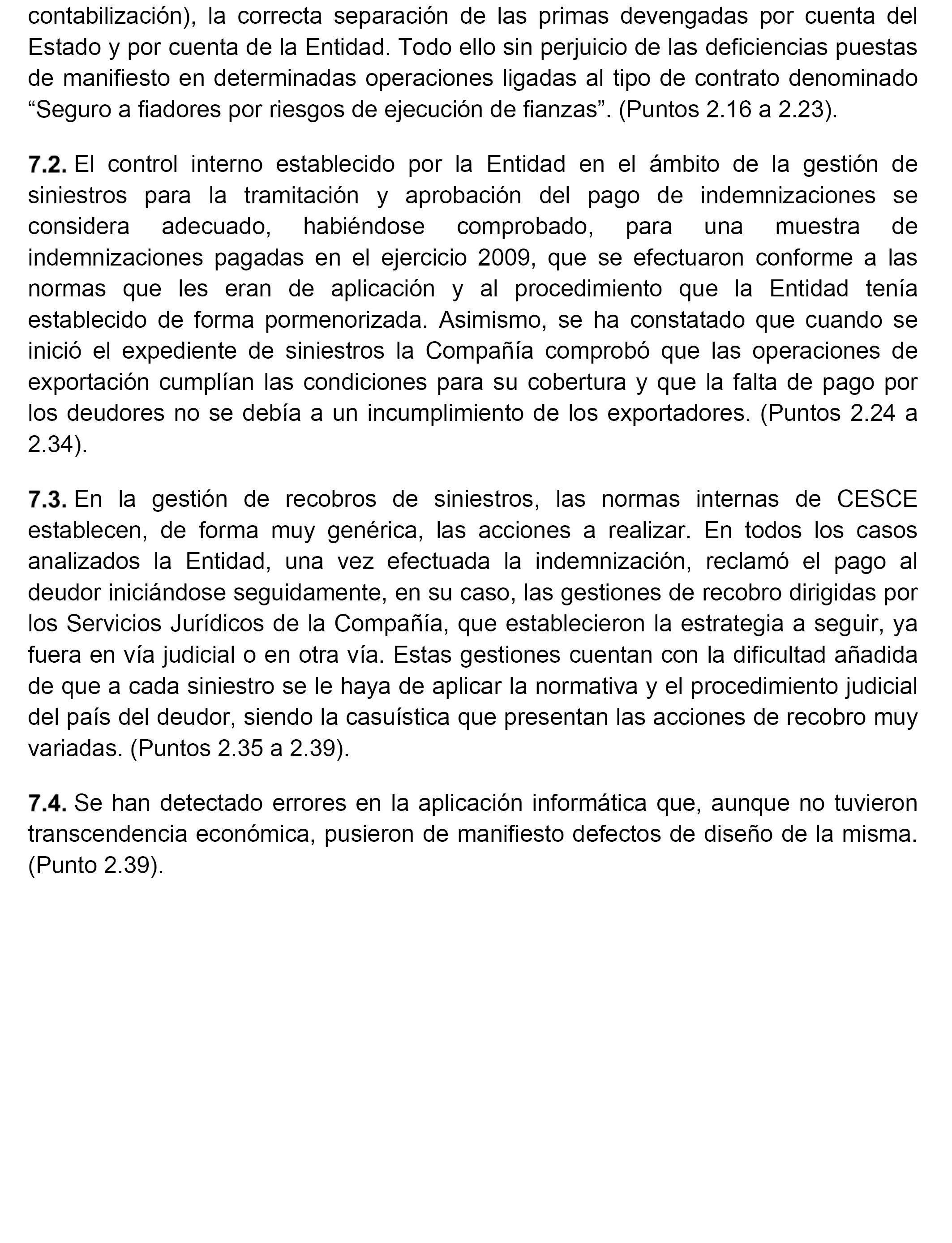 contabilización), la correcta separación de las primas devengadas por cuenta del Estado y por cuenta de la Entidad. Todo ello sin perjuicio de las deficiencias puestas de manifiesto en determinadas operaciones ligadas al tipo de contrato denominado “Seguro a fiadores por riesgos de ejecución de fianzas”. (Puntos 2.16 a 2.23).

7.2. El control interno establecido por la Entidad en el ámbito de la gestión de siniestros para la tramitación y aprobación del pago de indemnizaciones se considera adecuado, habiéndose comprobado, para una muestra de indemnizaciones pagadas en el ejercicio 2009, que se efectuaron conforme a las normas que les eran de aplicación y al procedimiento que la Entidad tenía establecido de forma pormenorizada. Asimismo, se ha constatado que cuando se inició el expediente de siniestros la Compañía comprobó que las operaciones de exportación cumplían las condiciones para su cobertura y que la falta de pago por los deudores no se debía a un incumplimiento de los exportadores. (Puntos 2.24 a 2.34).

7.3. En la gestión de recobros de siniestros, las normas internas de CESCE establecen, de forma muy genérica, las acciones a realizar. En todos los casos analizados la Entidad, una vez efectuada la indemnización, reclamó el pago al deudor iniciándose seguidamente, en su caso, las gestiones de recobro dirigidas por los Servicios Jurídicos de la Compañía, que establecieron la estrategia a seguir, ya fuera en vía judicial o en otra vía. Estas gestiones cuentan con la dificultad añadida de que a cada siniestro se le haya de aplicar la normativa y el procedimiento judicial del país del deudor, siendo la casuística que presentan las acciones de recobro muy variadas. (Puntos 2.35 a 2.39).

7.4. Se han detectado errores en la aplicación informática que, aunque no tuvieron transcendencia económica, pusieron de manifiesto defectos de diseño de la misma. (Punto 2.39).